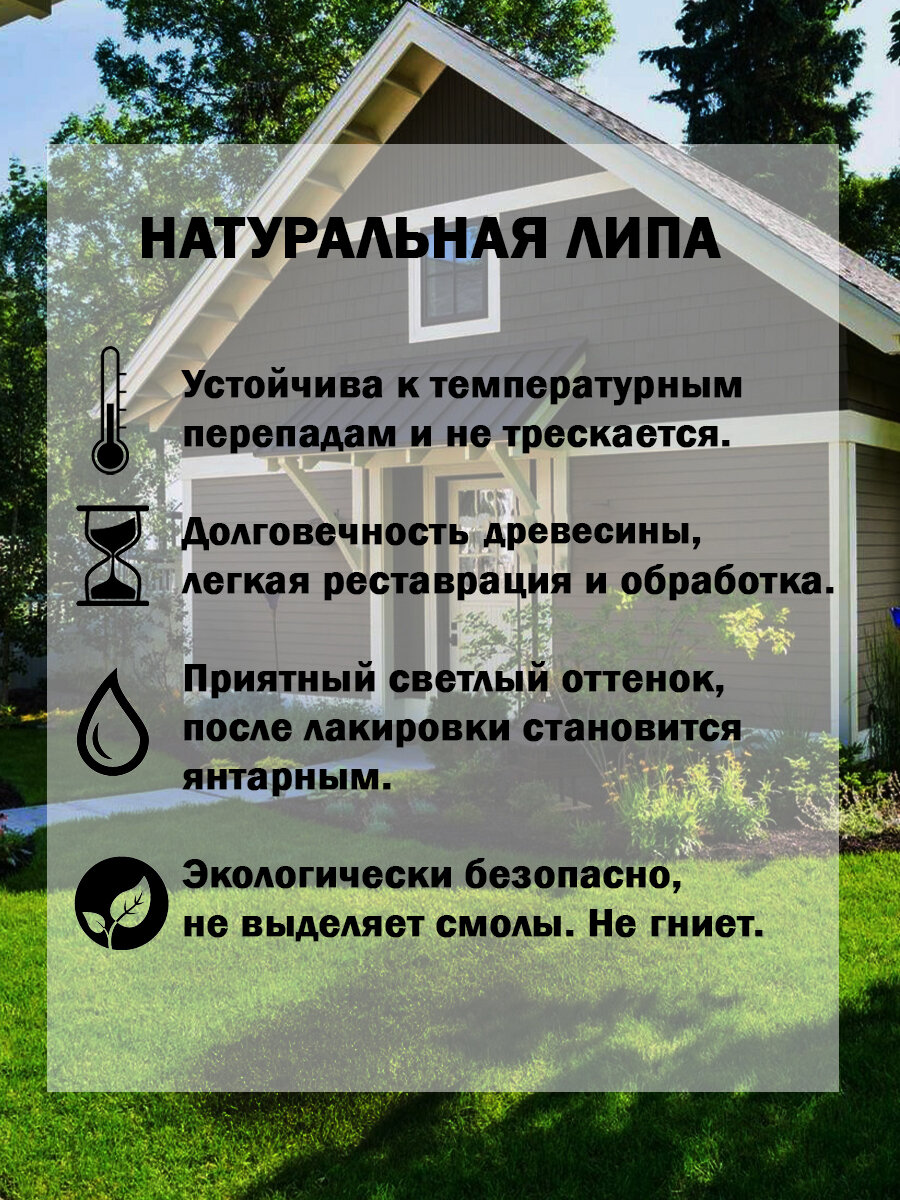 НАТУРАЛЬНАЯ ЛИПА

Устойчива к температурным перепадам и не трескается.

Долговечность древесины, легкая реставрация и обработка.

Приятный светлый оттенок, после лакировки становится янтарным.

Экологически безопасно, не выделяет смолы. Не гниет.